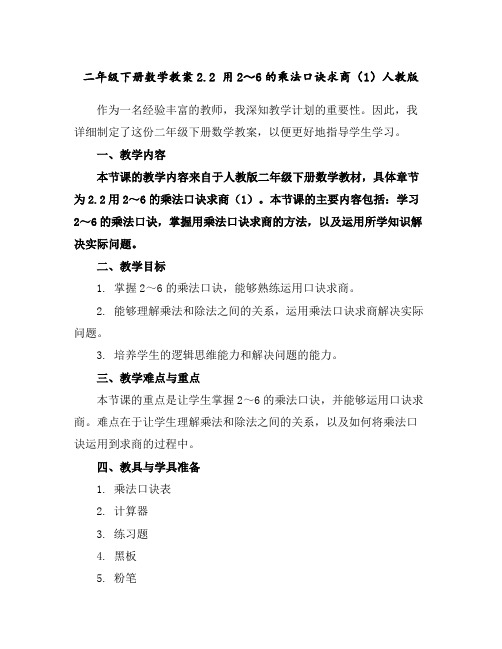 二年级下册数学教案 2.2 用 2～6 的乘法口诀求商（1）人教版

作为一名经验丰富的教师，我深知教学计划的重要性。因此，我详细制定了这份二年级下册数学教案，以便更好地指导学生学习。

一、教学内容

本节课的教学内容来自于人教版二年级下册数学教材，具体章节为 2.2 用 2～6 的乘法口诀求商（1）。本节课的主要内容包括：学习 2～6 的乘法口诀，掌握用乘法口诀求商的方法，以及运用所学知识解决实际问题。

二、教学目标

1. 掌握 2～6 的乘法口诀，能够熟练运用口诀求商。

2. 能够理解乘法和除法之间的关系，运用乘法口诀求商解决实际问题。

3. 培养学生的逻辑思维能力和解决问题的能力。

三、教学难点与重点

本节课的重点是让学生掌握 2～6 的乘法口诀，并能够运用口诀求商。难点在于让学生理解乘法和除法之间的关系，以及如何将乘法口诀运用到求商的过程中。

四、教具与学具准备

1. 乘法口诀表

2. 计算器

3. 练习题

4. 黑板

5. 粉笔